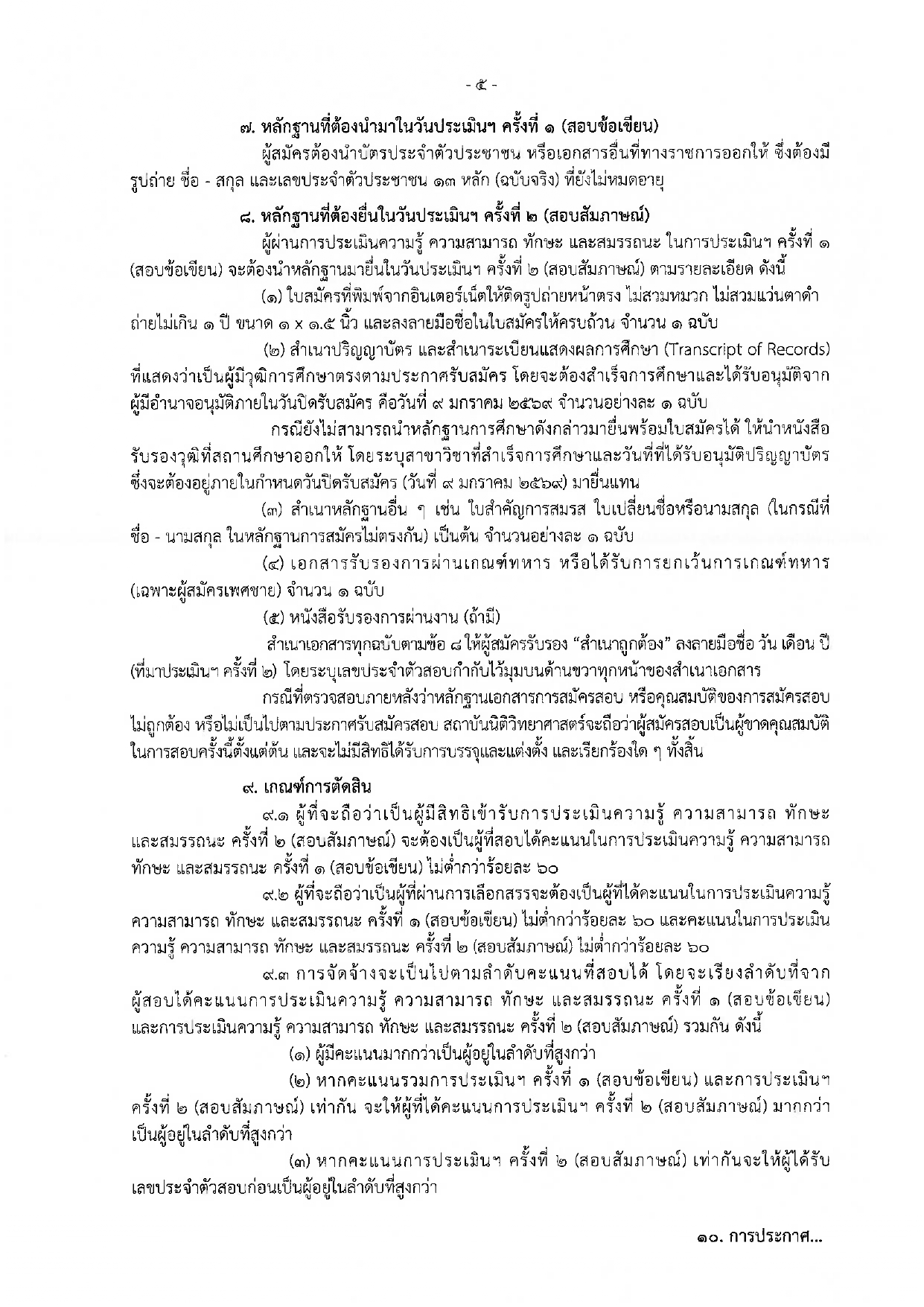 - ๕ -

๗. หลักฐานที่ต้องนำมาในวันประเมินฯ ครั้งที่ ๑ (สอบข้อเขียน)

ผู้สมัครต้องนำบัตรประจำตัวประชาชน หรือเอกสารอื่นที่ทางราชการออกให้ ซึ่งต้องมีรูปถ่าย ชื่อ - สกุล และเลขประจำตัวประชาชน ๑๓ หลัก (ฉบับจริง) ที่ยังไม่หมดอายุ

๘. หลักฐานที่ต้องยื่นในวันประเมินฯ ครั้งที่ ๒ (สอบสัมภาษณ์)

ผู้ผ่านการประเมินความรู้ ความสามารถ ทักษะ และสมรรถนะ ในการประเมินฯ ครั้งที่ ๑ (สอบข้อเขียน) จะต้องนำหลักฐานมายื่นในวันประเมินฯ ครั้งที่ ๒ (สอบสัมภาษณ์) ตามรายละเอียด ดังนี้

(๑) ใบสมัครที่พิมพ์จากอินเตอร์เน็ตให้ติดรูปถ่ายหน้าตรง ไม่สวมหมวก ไม่สวมแว่นตาดำ ถ่ายไม่เกิน ๑ ปี ขนาด ๑ x ๑.๕ นิ้ว และลงลายมือชื่อในใบสมัครให้ครบถ้วน จำนวน ๑ ฉบับ

(๒) สำเนาปริญญาบัตร และสำเนาระเบียนแสดงผลการศึกษา (Transcript of Records) ที่แสดงว่าเป็นผู้มีวุฒิการศึกษาตรงตามประกาศรับสมัคร โดยจะต้องสำเร็จการศึกษาและได้รับอนุมัติจากผู้มีอำนาจอนุมัติภายในวันปิดรับสมัคร คือวันที่ ๙ มกราคม ๒๕๖๙ จำนวนอย่างละ ๑ ฉบับ

กรณียังไม่สามารถนำหลักฐานการศึกษาดังกล่าวมายื่นพร้อมใบสมัครได้ ให้นำหนังสือรับรองวุฒิที่สถานศึกษาออกให้ โดยระบุสาขาวิชาที่สำเร็จการศึกษาและวันที่ที่ได้รับอนุมัติปริญญาบัตร ซึ่งจะต้องอยู่ภายในกำหนดวันปิดรับสมัคร (วันที่ ๙ มกราคม ๒๕๖๙) มายื่นแทน

(๓) สำเนาหลักฐานอื่น ๆ เช่น ใบสำคัญการสมรส ใบเปลี่ยนชื่อหรือนามสกุล (ในกรณีที่ชื่อ - นามสกุล ในหลักฐานการสมัครไม่ตรงกัน) เป็นต้น จำนวนอย่างละ ๑ ฉบับ

(๔) เอกสารรับรองการผ่านเกณฑ์ทหาร หรือได้รับการยกเว้นการเกณฑ์ทหาร (เฉพาะผู้สมัครเพศชาย) จำนวน ๑ ฉบับ

(๕) หนังสือรับรองการผ่านงาน (ถ้ามี)

สำเนาเอกสารทุกฉบับตามข้อ ๘ ให้ผู้สมัครรับรอง “สำเนาถูกต้อง” ลงลายมือชื่อ วัน เดือน ปี (ที่มาประเมินฯ ครั้งที่ ๒) โดยระบุเลขประจำตัวสอบกำกับไว้มุมบนด้านขวาทุกหน้าของสำเนาเอกสาร

กรณีที่ตรวจสอบภายหลังว่าหลักฐานเอกสารการสมัครสอบ หรือคุณสมบัติของการสมัครสอบไม่ถูกต้อง หรือไม่เป็นไปตามประกาศรับสมัครสอบ สถาบันนิติวิทยาศาสตร์จะถือว่าผู้สมัครสอบเป็นผู้ขาดคุณสมบัติในการสอบครั้งนี้ตั้งแต่ต้น และจะไม่มีสิทธิได้รับการบรรจุและแต่งตั้ง และเรียกร้องใด ๆ ทั้งสิ้น

๙. เกณฑ์การตัดสิน

๙.๑ ผู้ที่จะถือว่าเป็นผู้มีสิทธิเข้ารับการประเมินความรู้ ความสามารถ ทักษะ และสมรรถนะ ครั้งที่ ๒ (สอบสัมภาษณ์) จะต้องเป็นผู้ที่สอบได้คะแนนในการประเมินความรู้ ความสามารถ ทักษะ และสมรรถนะ ครั้งที่ ๑ (สอบข้อเขียน) ไม่ต่ำกว่าร้อยละ ๖๐

๙.๒ ผู้ที่จะถือว่าเป็นผู้ที่ผ่านการเลือกสรรจะต้องเป็นผู้ที่ได้คะแนนในการประเมินความรู้ ความสามารถ ทักษะ และสมรรถนะ ครั้งที่ ๑ (สอบข้อเขียน) ไม่ต่ำกว่าร้อยละ ๖๐ และคะแนนในการประเมินความรู้ ความสามารถ ทักษะ และสมรรถนะ ครั้งที่ ๒ (สอบสัมภาษณ์) ไม่ต่ำกว่าร้อยละ ๖๐

๙.๓ การจัดจ้างจะเป็นไปตามลำดับคะแนนที่สอบได้ โดยจะเรียงลำดับที่จากผู้สอบได้คะแนนการประเมินความรู้ ความสามารถ ทักษะ และสมรรถนะ ครั้งที่ ๑ (สอบข้อเขียน) และการประเมินความรู้ ความสามารถ ทักษะ และสมรรถนะ ครั้งที่ ๒ (สอบสัมภาษณ์) รวมกัน ดังนี้

(๑) ผู้มีคะแนนมากกว่าเป็นผู้อยู่ในลำดับที่สูงกว่า

(๒) หากคะแนนรวมการประเมินฯ ครั้งที่ ๑ (สอบข้อเขียน) และการประเมินฯ ครั้งที่ ๒ (สอบสัมภาษณ์) เท่ากัน จะให้ผู้ที่ได้คะแนนการประเมินฯ ครั้งที่ ๒ (สอบสัมภาษณ์) มากกว่าเป็นผู้อยู่ในลำดับที่สูงกว่า

(๓) หากคะแนนการประเมินฯ ครั้งที่ ๒ (สอบสัมภาษณ์) เท่ากันจะให้ผู้ได้รับเลขประจำตัวสอบก่อนเป็นผู้อยู่ในลำดับที่สูงกว่า

๑๐. การประกาศ...